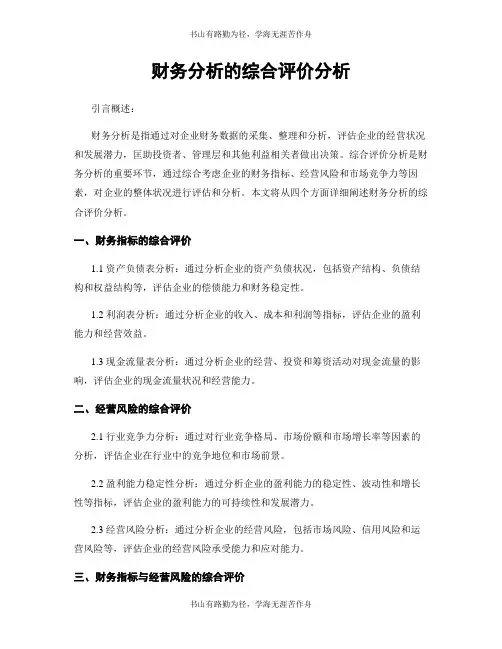 书山有路勤为径，学海无涯苦作舟

财务分析的综合评价分析

引言概述：

财务分析是指通过对企业财务数据的采集、整理和分析，评估企业的经营状况和发展潜力，匡助投资者、管理层和其他利益相关者做出决策。综合评价分析是财务分析的重要环节，通过综合考虑企业的财务指标、经营风险和市场竞争力等因素，对企业的整体状况进行评估和分析。本文将从四个方面详细阐述财务分析的综合评价分析。

一、财务指标的综合评价

1.1 资产负债表分析：通过分析企业的资产负债状况，包括资产结构、负债结构和权益结构等，评估企业的偿债能力和财务稳定性。

1.2 利润表分析：通过分析企业的收入、成本和利润等指标，评估企业的盈利能力和经营效益。

1.3 现金流量表分析：通过分析企业的经营、投资和筹资活动对现金流量的影响，评估企业的现金流量状况和经营能力。

二、经营风险的综合评价

2.1 行业竞争力分析：通过对行业竞争格局、市场份额和市场增长率等因素的分析，评估企业在行业中的竞争地位和市场前景。

2.2 盈利能力稳定性分析：通过分析企业的盈利能力的稳定性、波动性和增长性等指标，评估企业的盈利能力的可持续性和发展潜力。

2.3 经营风险分析：通过分析企业的经营风险，包括市场风险、信用风险和运营风险等，评估企业的经营风险承受能力和应对能力。

三、财务指标与经营风险的综合评价

书山有路勤为径，学海无涯苦作舟